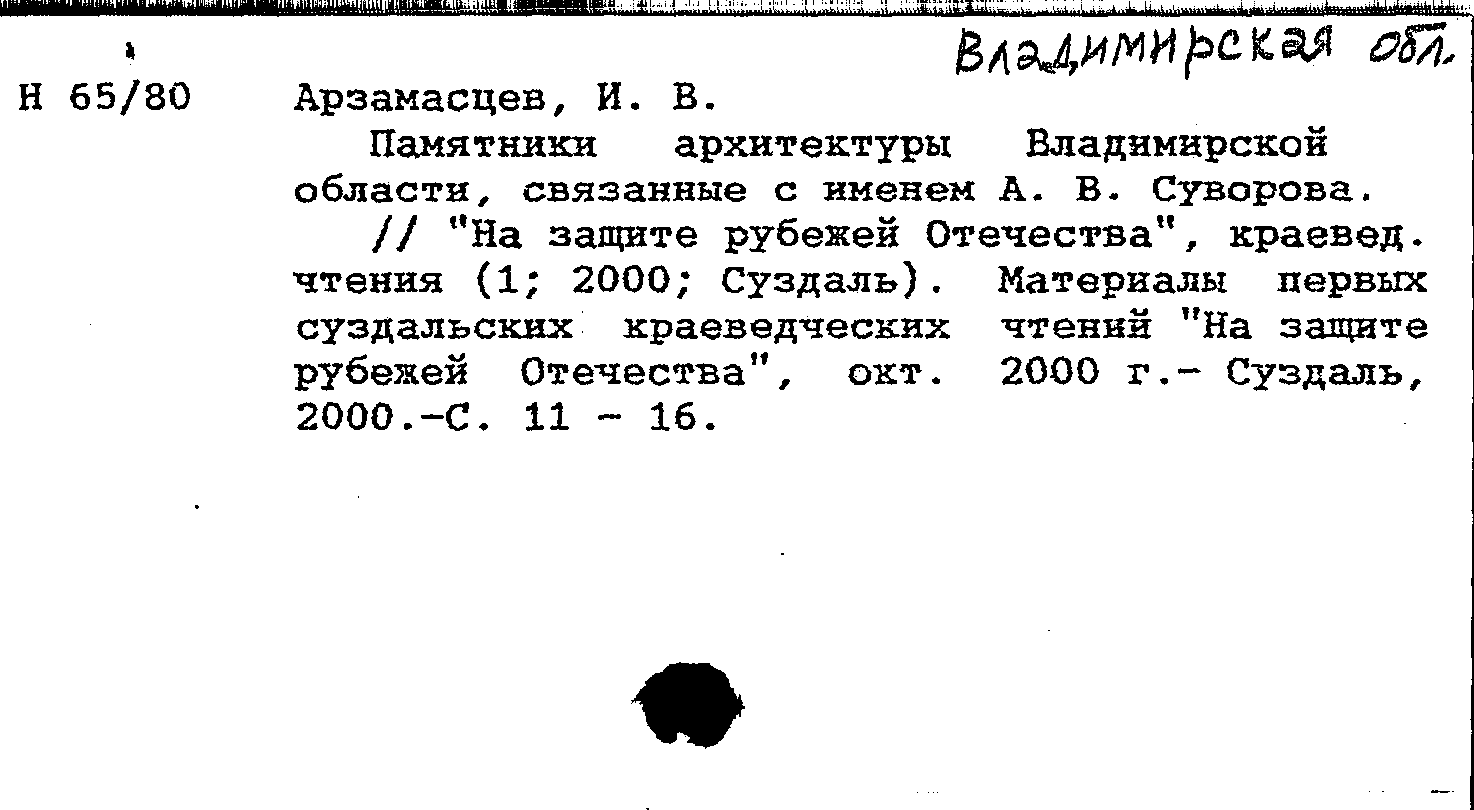 Владимирская обл.

Н 65/80 Арзамасцев, И. В.

Памятники архитектуры Владимирской области, связанные с именем А. В. Суворова.

// "На защите рубежей Отечества", краевед. чтения (1; 2000; Суздаль). Материалы первых суздальских краеведческих чтений "На защите рубежей Отечества", окт. 2000 г.- Суздаль, 2000.-С. 11 - 16.